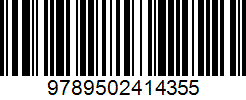 9789502414355